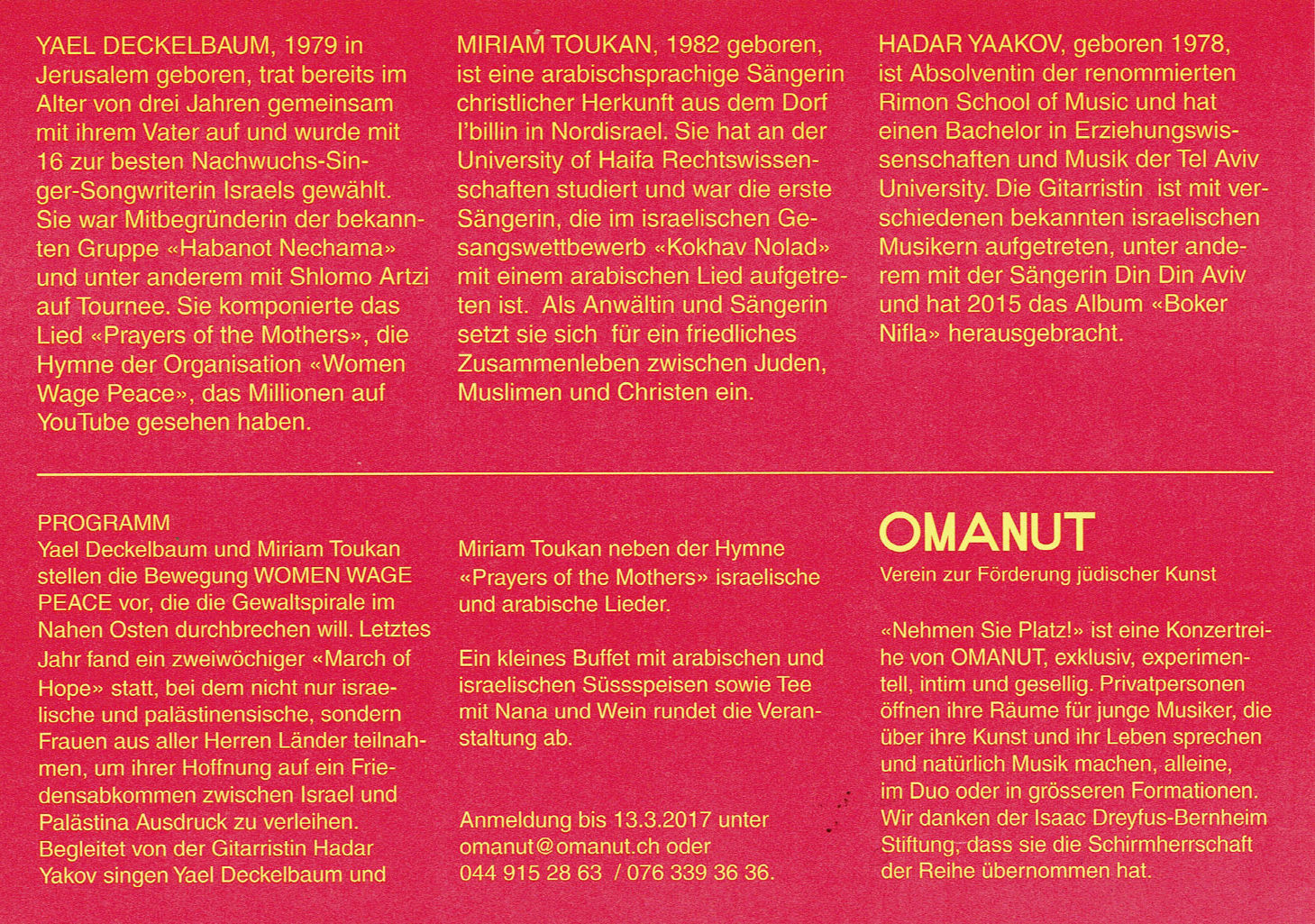 YAEL DECKELBAUM, 1979 in Jerusalem geboren, trat bereits im Alter von drei Jahren gemeinsam mit ihrem Vater auf und wurde mit 16 zur besten Nachwuchs-Singer-Songwriterin Israels gewählt. Sie war Mitbegründerin der bekannten Gruppe «Habanot Nechama» und unter anderem mit Shlomo Artzi auf Tournee. Sie komponierte das Lied «Prayers of the Mothers», die Hymne der Organisation «Women Wage Peace», das Millionen auf YouTube gesehen haben.

MIRIAM TOUKAN, 1982 geboren, ist eine arabischsprachige Sängerin christlicher Herkunft aus dem Dorf I'billin in Nordisrael. Sie hat an der University of Haifa Rechtswissenschaften studiert und war die erste Sängerin, die im israelischen Gesangswettbewerb «Kokhav Nolad» mit einem arabischen Lied aufgetreten ist. Als Anwältin und Sängerin setzt sie sich für ein friedliches Zusammenleben zwischen Juden, Muslimen und Christen ein.

HADAR YAAKOV, geboren 1978, ist Absolventin der renommierten Rimon School of Music und hat einen Bachelor in Erziehungswissenschaften und Musik der Tel Aviv University. Die Gitarristin ist mit verschiedenen bekannten israelischen Musikern aufgetreten, unter anderem mit der Sängerin Din Din Aviv und hat 2015 das Album «Boker Nifla» herausgebracht.

PROGRAMM
Yael Deckelbaum und Miriam Toukan stellen die Bewegung WOMEN WAGE PEACE vor, die die Gewaltspirale im Nahen Osten durchbrechen will. Letztes Jahr fand ein zweiwöchiger «March of Hope» statt, bei dem nicht nur israelische und palästinensische, sondern Frauen aus aller Herren Länder teilnahmen, um ihrer Hoffnung auf ein Friedensabkommen zwischen Israel und Palästina Ausdruck zu verleihen. Begleitet von der Gitarristin Hadar Yakov singen Yael Deckelbaum und

Miriam Toukan neben der Hymne «Prayers of the Mothers» israelische und arabische Lieder.

Ein kleines Buffet mit arabischen und israelischen Süssspeisen sowie Tee mit Nana und Wein rundet die Veranstaltung ab.

Anmeldung bis 13.3.2017 unter
omanut@omanut.ch oder
044 915 28 63 / 076 339 36 36.

OMANUT
Verein zur Förderung jüdischer Kunst

«Nehmen Sie Platz!» ist eine Konzertreihe von OMANUT, exklusiv, experimentell, intim und gesellig. Privatpersonen öffnen ihre Räume für junge Musiker, die über ihre Kunst und ihr Leben sprechen und natürlich Musik machen, alleine, im Duo oder in grösseren Formationen. Wir danken der Isaac Dreyfus-Bernheim Stiftung, dass sie die Schirmherrschaft der Reihe übernommen hat.